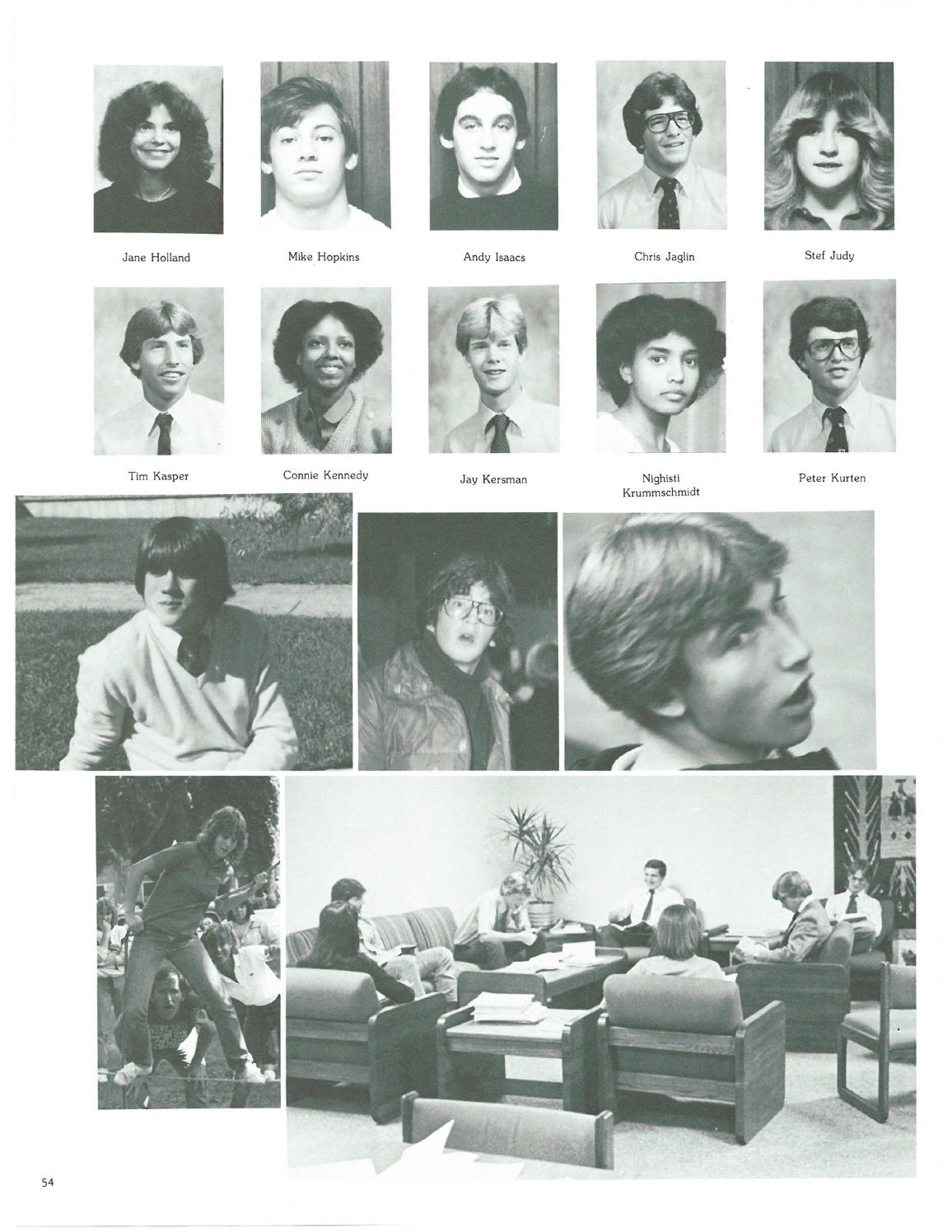 Jane Holland

Mike Hopkins

Andy Isaacs

Chris Jaglin

Stef Judy

Tim Kasper

Connie Kennedy

Jay Kersman

Nighisti Krummschmidt

Peter Kurten

54